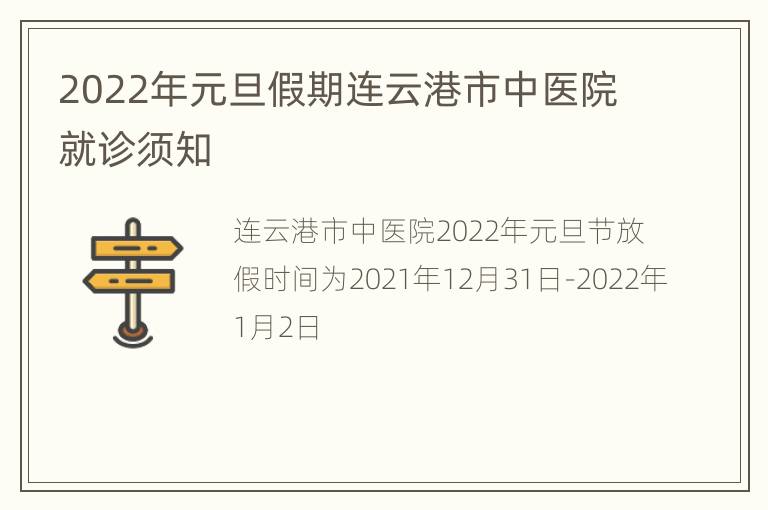 2022年元旦假期连云港市中医院就诊须知

连云港市中医院2022年元旦节放假时间为2021年12月31日-2022年1月2日